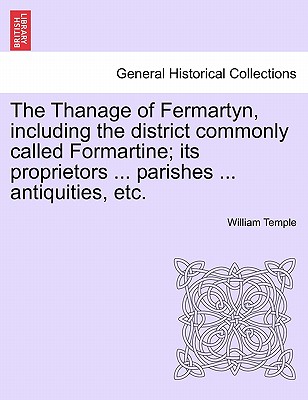 BRITISH LIBRARY

General Historical Collections

The Thanage of Fermartyn, including the district commonly called Formartine; its proprietors ... parishes ... antiquities, etc.

William Temple